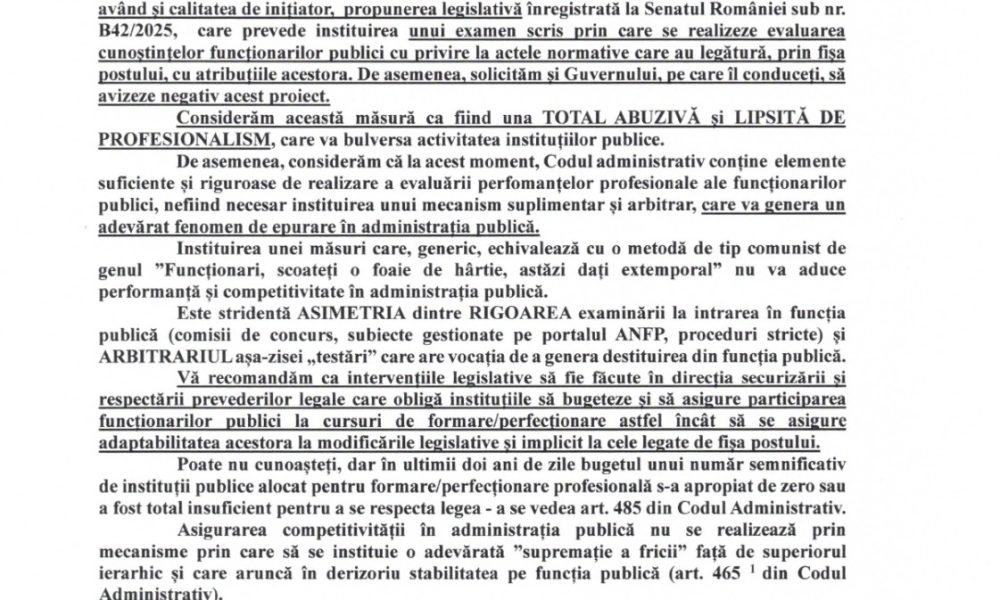 având și calitatea de inițiator, propunerea legislativă înregistrată la Senatul României sub nr. B42/2025, care prevede instituirea unui examen scris prin care se realizeze evaluarea cunoștințelor funcționarilor publici cu privire la actele normative care au legătură, prin fișa postului, cu atribuțiile acestora. De asemenea, solicităm și Guvernului, pe care îl conduceți, să avizeze negativ acest proiect.

Considerăm această măsură ca fiind una TOTAL ABUZIVĂ și LIPSITĂ DE PROFESIONALISM, care va bulversa activitatea instituțiilor publice.

De asemenea, considerăm că la acest moment, Codul administrativ conține elemente suficiente și riguroase de realizare a evaluării perfomanțelor profesionale ale funcționarilor publici, nefiind necesar instituirea unui mecanism suplimentar și arbitrar, care va genera un adevărat fenomen de epurare în administrația publică.

Instituirea unei măsuri care, generic, echivalează cu o metodă de tip comunist de genul "Funcționari, scoateți o foaie de hârtie, astăzi dați extemporal" nu va aduce performanță și competitivitate în administrația publică.

Este stridentă ASIMETRIA dintre RIGOAREA examinării la intrarea în funcția publică (comisii de concurs, subiecte gestionate pe portalul ANFP, proceduri stricte) și ARBITRARIUL așa-zisei „testări" care are vocația de a genera destituirea din funcția publică.

Vă recomandăm ca intervențiile legislative să fie făcute în direcția securizării și respectării prevederilor legale care obligă instituțiile să bugeteze și să asigure participarea funcționarilor publici la cursuri de formare/perfecționare astfel încât să se asigure adaptabilitatea acestora la modificările legislative și implicit la cele legate de fișa postului.

Poate nu cunoașteți, dar în ultimii doi ani de zile bugetul unui număr semnificativ de instituții publice alocat pentru formare/perfecționare profesională s-a apropiat de zero sau a fost total insuficient pentru a se respecta legea - a se vedea art. 485 din Codul Administrativ.

Asigurarea competitivității în administrația publică nu se realizează prin mecanisme prin care să se instituie o adevărată "supremație a fricii" față de superiorul ierarhic și care aruncă în derizoriu stabilitatea pe funcția publică (art. 465 $^1$ din Codul Administrativ).